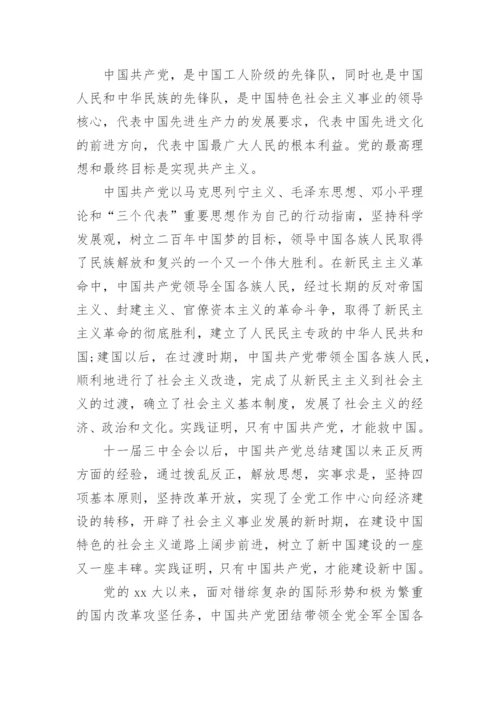 中国共产党，是中国工人阶级的先锋队，同时也是中国人民和中华民族的先锋队，是中国特色社会主义事业的领导核心，代表中国先进生产力的发展要求，代表中国先进文化的前进方向，代表中国最广大人民的根本利益。党的最高理想和最终目标是实现共产主义。

中国共产党以马克思列宁主义、毛泽东思想、邓小平理论和“三个代表”重要思想作为自己的行动指南，坚持科学发展观，树立二百年中国梦的目标，领导中国各族人民取得了民族解放和复兴的一个又一个伟大胜利。在新民主主义革命中，中国共产党领导全国各族人民，经过长期的反对帝国主义、封建主义、官僚资本主义的革命斗争，取得了新民主主义革命的彻底胜利，建立了人民民主专政的中华人民共和国;建国以后，在过渡时期，中国共产党带领全国各族人民，顺利地进行了社会主义改造，完成了从新民主主义到社会主义的过渡，确立了社会主义基本制度，发展了社会主义的经济、政治和文化。实践证明，只有中国共产党，才能救中国。

十一届三中全会以后，中国共产党总结建国以来正反两方面的经验，通过拨乱反正，解放思想，实事求是，坚持四项基本原则，坚持改革开放，实现了全党工作中心向经济建设的转移，开辟了社会主义事业发展的新时期，在建设中国特色的社会主义道路上阔步前进，树立了新中国建设的一座又一座丰碑。实践证明，只有中国共产党，才能建设新中国。

党的 xx 大以来，面对错综复杂的国际形势和极为繁重的国内改革攻坚任务，中国共产党团结带领全党全军全国各